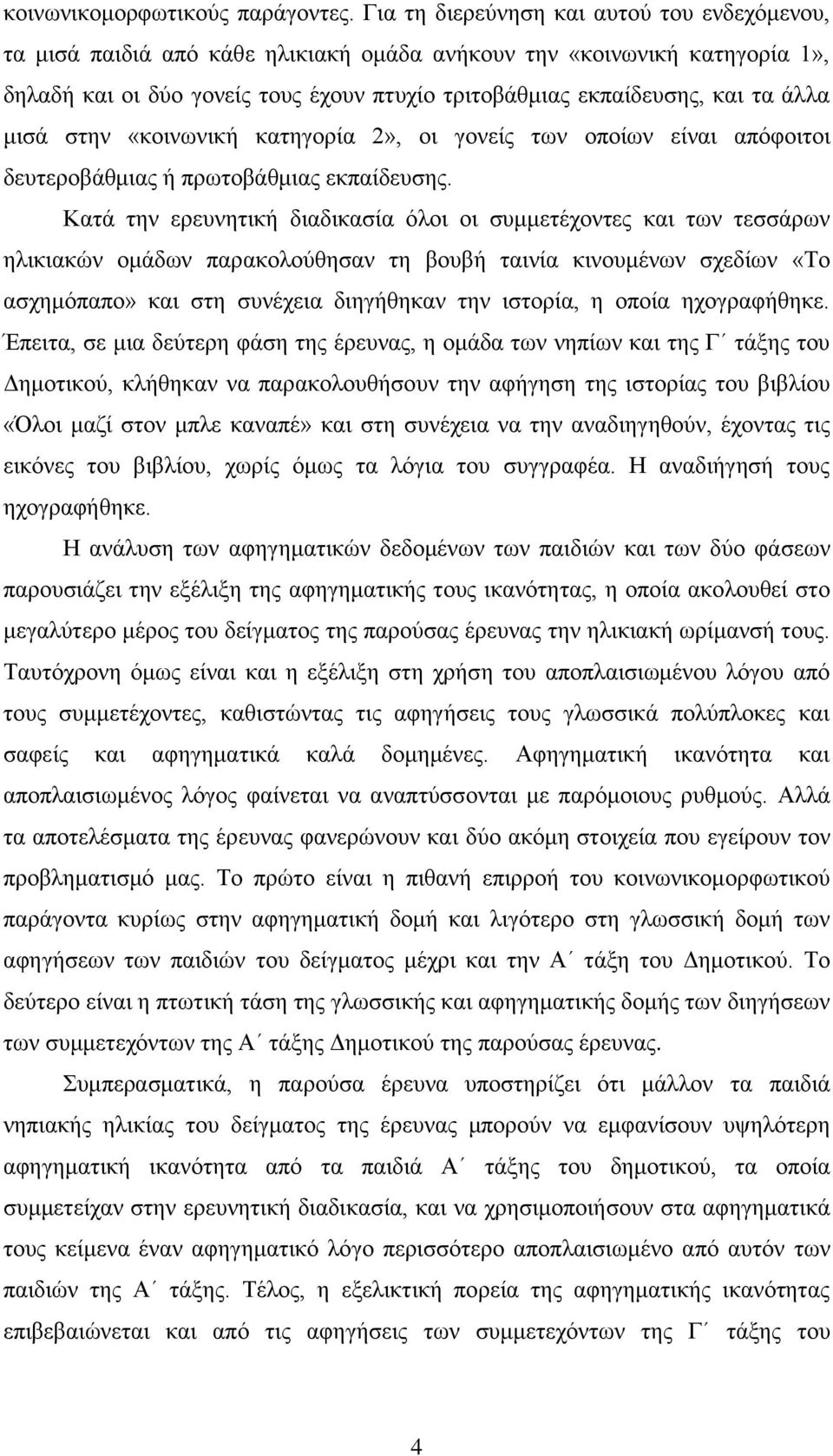 κοινωνικομορφωτικούς παράγοντες. Για τη διερεύνηση και αυτού του ενδεχόμενου, τα μισά παιδιά από κάθε ηλικιακή ομάδα ανήκουν την «κοινωνική κατηγορία 1», δηλαδή και οι δύο γονείς τους έχουν πτυχίο τριτοβάθμιας εκπαίδευσης, και τα άλλα μισά στην «κοινωνική κατηγορία 2», οι γονείς των οποίων είναι απόφοιτοι δευτεροβάθμιας ή πρωτοβάθμιας εκπαίδευσης.

Κατά την ερευνητική διαδικασία όλοι οι συμμετέχοντες και των τεσσάρων ηλικιακών ομάδων παρακολούθησαν τη βουβή ταινία κινουμένων σχεδίων «Το ασχημόπαπο» και στη συνέχεια διηγήθηκαν την ιστορία, η οποία ηχογραφήθηκε. Έπειτα, σε μια δεύτερη φάση της έρευνας, η ομάδα των νηπίων και της Γ΄ τάξης του Δημοτικού, κλήθηκαν να παρακολουθήσουν την αφήγηση της ιστορίας του βιβλίου «Όλοι μαζί στον μπλε καναπέ» και στη συνέχεια να την αναδιηγηθούν, έχοντας τις εικόνες του βιβλίου, χωρίς όμως τα λόγια του συγγραφέα. Η αναδιήγησή τους ηχογραφήθηκε.

Η ανάλυση των αφηγηματικών δεδομένων των παιδιών και των δύο φάσεων παρουσιάζει την εξέλιξη της αφηγηματικής τους ικανότητας, η οποία ακολουθεί στο μεγαλύτερο μέρος του δείγματος της παρούσας έρευνας την ηλικιακή ωρίμανσή τους. Ταυτόχρονη όμως είναι και η εξέλιξη στη χρήση του αποπλαισιωμένου λόγου από τους συμμετέχοντες, καθιστώντας τις αφηγήσεις τους γλωσσικά πολύπλοκες και σαφείς και αφηγηματικά καλά δομημένες. Αφηγηματική ικανότητα και αποπλαισιωμένος λόγος φαίνεται να αναπτύσσονται με παρόμοιους ρυθμούς. Αλλά τα αποτελέσματα της έρευνας φανερώνουν και δύο ακόμη στοιχεία που εγείρουν τον προβληματισμό μας. Το πρώτο είναι η πιθανή επιρροή του κοινωνικομορφωτικού παράγοντα κυρίως στην αφηγηματική δομή και λιγότερο στη γλωσσική δομή των αφηγήσεων των παιδιών του δείγματος μέχρι και την Α΄ τάξη του Δημοτικού. Το δεύτερο είναι η πτωτική τάση της γλωσσικής και αφηγηματικής δομής των διηγήσεων των συμμετεχόντων της Α΄ τάξης Δημοτικού της παρούσας έρευνας.

Συμπερασματικά, η παρούσα έρευνα υποστηρίζει ότι μάλλον τα παιδιά νηπιακής ηλικίας του δείγματος της έρευνας μπορούν να εμφανίσουν υψηλότερη αφηγηματική ικανότητα από τα παιδιά Α΄ τάξης του δημοτικού, τα οποία συμμετείχαν στην ερευνητική διαδικασία, και να χρησιμοποιούν στα αφηγηματικά τους κείμενα έναν αφηγηματικό λόγο περισσότερο αποπλαισιωμένο από αυτόν των παιδιών της Α΄ τάξης. Τέλος, η εξελικτική πορεία της αφηγηματικής ικανότητας επιβεβαιώνεται και από τις αφηγήσεις των συμμετεχόντων της Γ΄ τάξης του

4